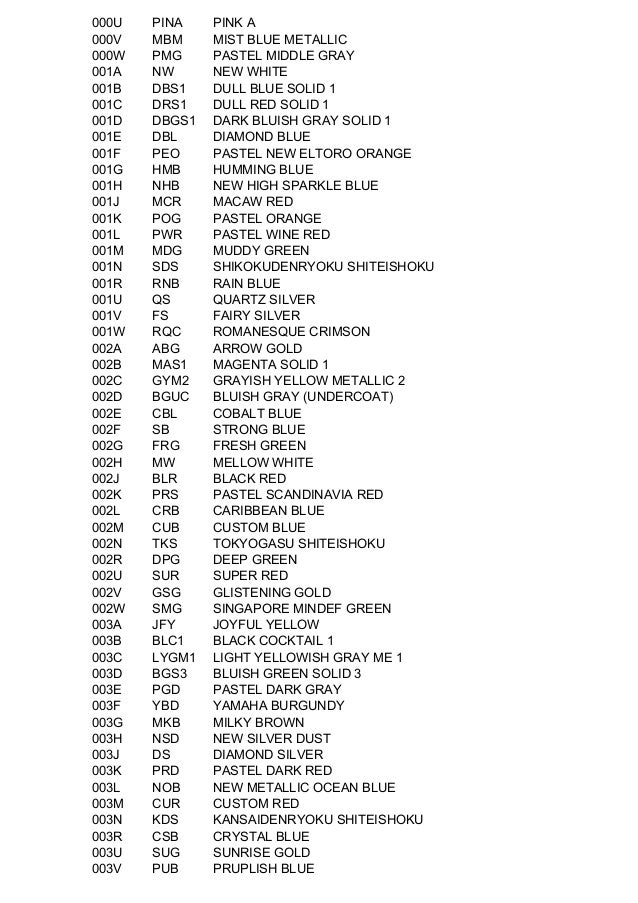 | | | |
|---|---|---|
| 000U | PINA | PINK A |
| 000V | MBM | MIST BLUE METALLIC |
| 000W | PMG | PASTEL MIDDLE GRAY |
| 001A | NW | NEW WHITE |
| 001B | DBS1 | DULL BLUE SOLID 1 |
| 001C | DRS1 | DULL RED SOLID 1 |
| 001D | DBGS1 | DARK BLUISH GRAY SOLID 1 |
| 001E | DBL | DIAMOND BLUE |
| 001F | PEO | PASTEL NEW ELTORO ORANGE |
| 001G | HMB | HUMMING BLUE |
| 001H | NHB | NEW HIGH SPARKLE BLUE |
| 001J | MCR | MACAW RED |
| 001K | POG | PASTEL ORANGE |
| 001L | PWR | PASTEL WINE RED |
| 001M | MDG | MUDDY GREEN |
| 001N | SDS | SHIKOKUDENRYOKU SHITEISHOKU |
| 001R | RNB | RAIN BLUE |
| 001U | QS | QUARTZ SILVER |
| 001V | FS | FAIRY SILVER |
| 001W | RQC | ROMANESQUE CRIMSON |
| 002A | ABG | ARROW GOLD |
| 002B | MAS1 | MAGENTA SOLID 1 |
| 002C | GYM2 | GRAYISH YELLOW METALLIC 2 |
| 002D | BGUC | BLUISH GRAY (UNDERCOAT) |
| 002E | CBL | COBALT BLUE |
| 002F | SB | STRONG BLUE |
| 002G | FRG | FRESH GREEN |
| 002H | MW | MELLOW WHITE |
| 002J | BLR | BLACK RED |
| 002K | PRS | PASTEL SCANDINAVIA RED |
| 002L | CRB | CARIBBEAN BLUE |
| 002M | CUB | CUSTOM BLUE |
| 002N | TKS | TOKYOGASU SHITEISHOKU |
| 002R | DPG | DEEP GREEN |
| 002U | SUR | SUPER RED |
| 002V | GSG | GLISTENING GOLD |
| 002W | SMG | SINGAPORE MINDEF GREEN |
| 003A | JFY | JOYFUL YELLOW |
| 003B | BLC1 | BLACK COCKTAIL 1 |
| 003C | LYGM1 | LIGHT YELLOWISH GRAY ME 1 |
| 003D | BGS3 | BLUISH GREEN SOLID 3 |
| 003E | PGD | PASTEL DARK GRAY |
| 003F | YBD | YAMAHA BURGUNDY |
| 003G | MKB | MILKY BROWN |
| 003H | NSD | NEW SILVER DUST |
| 003J | DS | DIAMOND SILVER |
| 003K | PRD | PASTEL DARK RED |
| 003L | NOB | NEW METALLIC OCEAN BLUE |
| 003M | CUR | CUSTOM RED |
| 003N | KDS | KANSAIDENRYOKU SHITEISHOKU |
| 003R | CSB | CRYSTAL BLUE |
| 003U | SUG | SUNRISE GOLD |
| 003V | PUB | PRUPLISH BLUE |